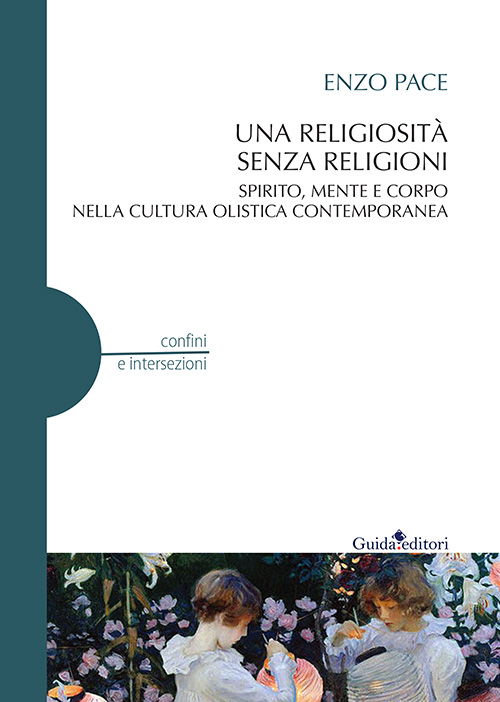 ENZO PACE

UNA RELIGIOSITÀ SENZA RELIGIONI

SPIRITO, MENTE E CORPO NELLA CULTURA OLISTICA CONTEMPORANEA

confini
e intersezioni

Guida editori